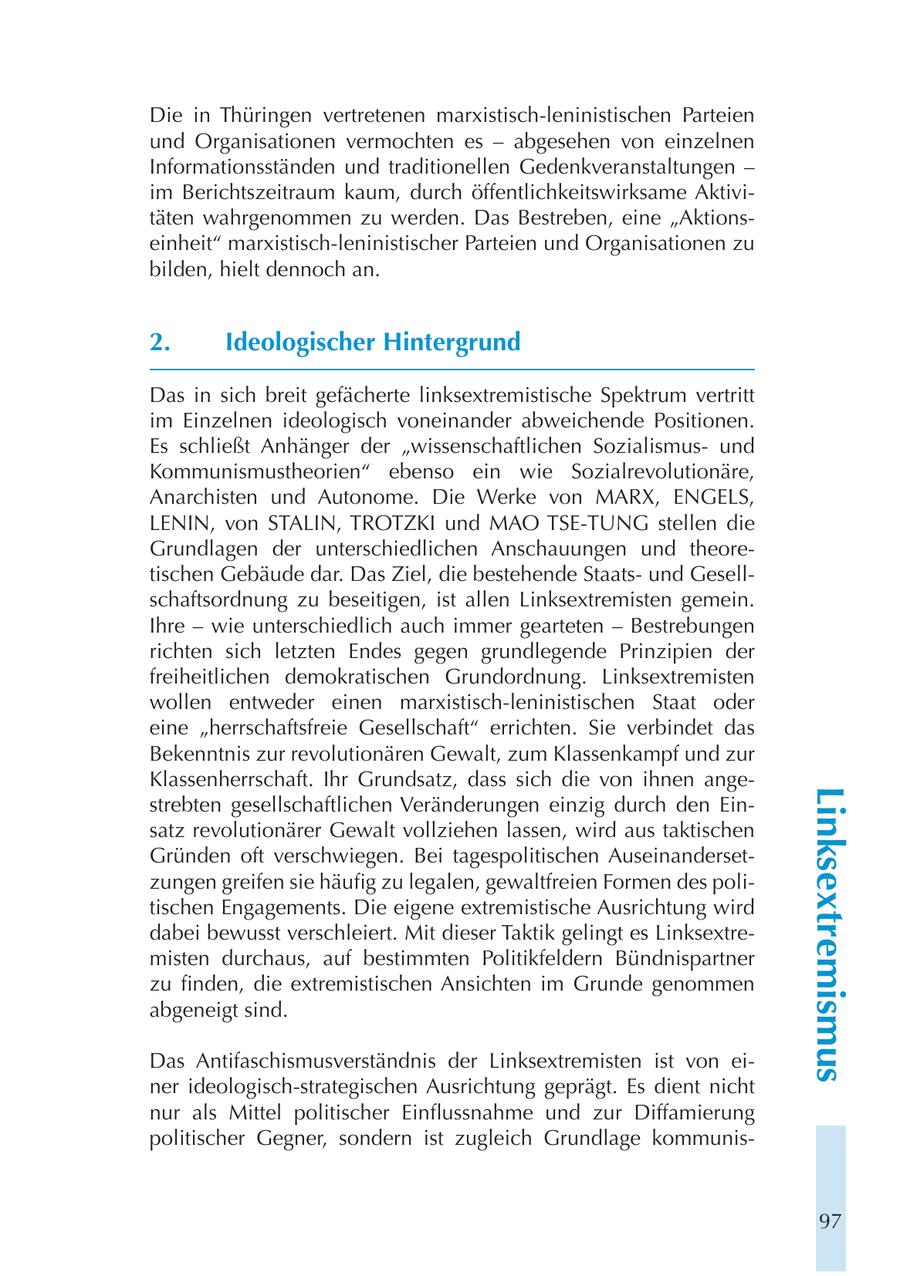 Die in Thüringen vertretenen marxistisch-leninistischen Parteien und Organisationen vermochten es – abgesehen von einzelnen Informationsständen und traditionellen Gedenkveranstaltungen – im Berichtszeitraum kaum, durch öffentlichkeitswirksame Aktivitäten wahrgenommen zu werden. Das Bestreben, eine „Aktionseinheit“ marxistisch-leninistischer Parteien und Organisationen zu bilden, hielt dennoch an.

2. Ideologischer Hintergrund

Das in sich breit gefächerte linksextremistische Spektrum vertritt im Einzelnen ideologisch voneinander abweichende Positionen. Es schließt Anhänger der „wissenschaftlichen Sozialismus- und Kommunismustheorien“ ebenso ein wie Sozialrevolutionäre, Anarchisten und Autonome. Die Werke von MARX, ENGELS, LENIN, von STALIN, TROTZKI und MAO TSE-TUNG stellen die Grundlagen der unterschiedlichen Anschauungen und theoretischen Gebäude dar. Das Ziel, die bestehende Staats- und Gesellschaftsordnung zu beseitigen, ist allen Linksextremisten gemein. Ihre – wie unterschiedlich auch immer gearteten – Bestrebungen richten sich letzten Endes gegen grundlegende Prinzipien der freiheitlichen demokratischen Grundordnung. Linksextremisten wollen entweder einen marxistisch-leninistischen Staat oder eine „herrschaftsfreie Gesellschaft“ errichten. Sie verbindet das Bekenntnis zur revolutionären Gewalt, zum Klassenkampf und zur Klassenherrschaft. Ihr Grundsatz, dass sich die von ihnen angestrebten gesellschaftlichen Veränderungen einzig durch den Einsatz revolutionärer Gewalt vollziehen lassen, wird aus taktischen Gründen oft verschwiegen. Bei tagespolitischen Auseinandersetzungen greifen sie häufig zu legalen, gewaltfreien Formen des politischen Engagements. Die eigene extremistische Ausrichtung wird dabei bewusst verschleiert. Mit dieser Taktik gelingt es Linksextremisten durchaus, auf bestimmten Politikfeldern Bündnispartner zu finden, die extremistischen Ansichten im Grunde genommen abgeneigt sind.

Das Antifaschismusverständnis der Linksextremisten ist von einer ideologisch-strategischen Ausrichtung geprägt. Es dient nicht nur als Mittel politischer Einflussnahme und zur Diffamierung politischer Gegner, sondern ist zugleich Grundlage kommunis-

Linksextremismus

97